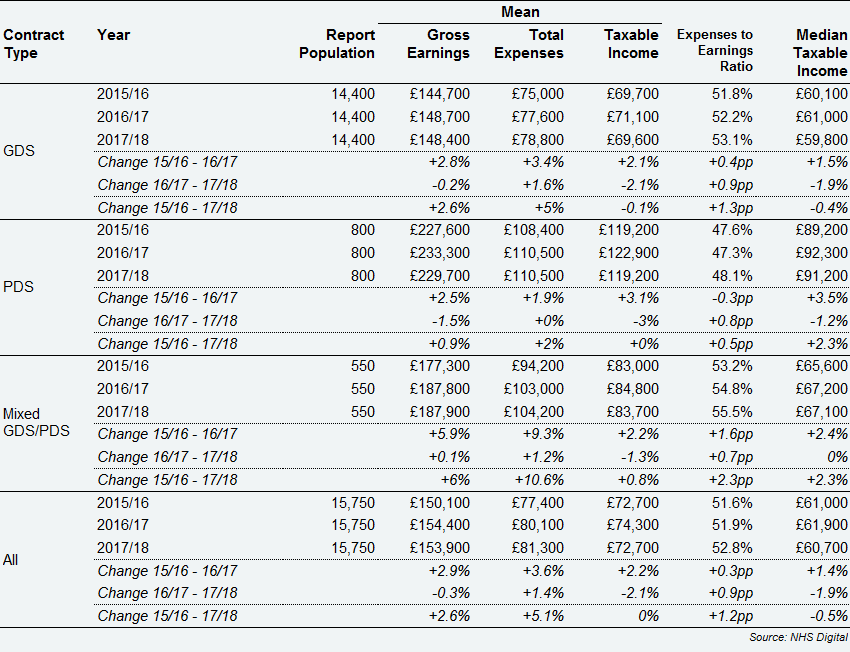 | Contract Type | Year | Report Population | Mean Gross Earnings | Mean Total Expenses | Mean Taxable Income | Expenses to Earnings Ratio | Median Taxable Income |
|---|---|---|---|---|---|---|---|
| GDS | 2015/16 | 14,400 | £144,700 | £75,000 | £69,700 | 51.8% | £60,100 |
| | 2016/17 | 14,400 | £148,700 | £77,600 | £71,100 | 52.2% | £61,000 |
| | 2017/18 | 14,400 | £148,400 | £78,800 | £69,600 | 53.1% | £59,800 |
| | Change 15/16 - 16/17 | | +2.8% | +3.4% | +2.1% | +0.4pp | +1.5% |
| | Change 16/17 - 17/18 | | -0.2% | +1.6% | -2.1% | +0.9pp | -1.9% |
| | Change 15/16 - 17/18 | | +2.6% | +5% | -0.1% | +1.3pp | -0.4% |
| PDS | 2015/16 | 800 | £227,600 | £108,400 | £119,200 | 47.6% | £89,200 |
| | 2016/17 | 800 | £233,300 | £110,500 | £122,900 | 47.3% | £92,300 |
| | 2017/18 | 800 | £229,700 | £110,500 | £119,200 | 48.1% | £91,200 |
| | Change 15/16 - 16/17 | | +2.5% | +1.9% | +3.1% | -0.3pp | +3.5% |
| | Change 16/17 - 17/18 | | -1.5% | +0% | -3% | +0.8pp | -1.2% |
| | Change 15/16 - 17/18 | | +0.9% | +2% | +0% | +0.5pp | +2.3% |
| Mixed GDS/PDS | 2015/16 | 550 | £177,300 | £94,200 | £83,000 | 53.2% | £65,600 |
| | 2016/17 | 550 | £187,800 | £103,000 | £84,800 | 54.8% | £67,200 |
| | 2017/18 | 550 | £187,900 | £104,200 | £83,700 | 55.5% | £67,100 |
| | Change 15/16 - 16/17 | | +5.9% | +9.3% | +2.2% | +1.6pp | +2.4% |
| | Change 16/17 - 17/18 | | +0.1% | +1.2% | -1.3% | +0.7pp | 0% |
| | Change 15/16 - 17/18 | | +6% | +10.6% | +0.8% | +2.3pp | +2.3% |
| All | 2015/16 | 15,750 | £150,100 | £77,400 | £72,700 | 51.6% | £61,000 |
| | 2016/17 | 15,750 | £154,400 | £80,100 | £74,300 | 51.9% | £61,900 |
| | 2017/18 | 15,750 | £153,900 | £81,300 | £72,700 | 52.8% | £60,700 |
| | Change 15/16 - 16/17 | | +2.9% | +3.6% | +2.2% | +0.3pp | +1.4% |
| | Change 16/17 - 17/18 | | -0.3% | +1.4% | -2.1% | +0.9pp | -1.9% |
| | Change 15/16 - 17/18 | | +2.6% | +5.1% | 0% | +1.2pp | -0.5% |

Source: NHS Digital